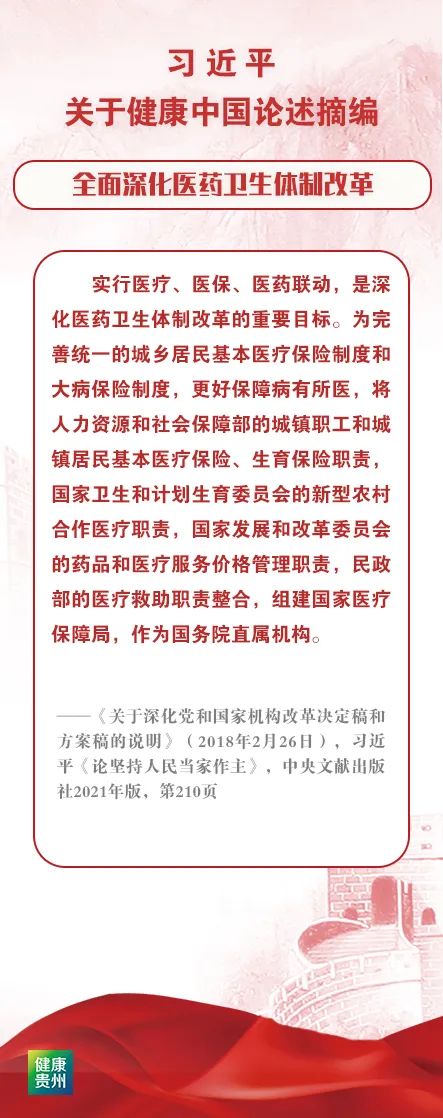 习近平
关于健康中国论述摘编

全面深化医药卫生体制改革

实行医疗、医保、医药联动，是深化医药卫生体制改革的重要目标。为完善统一的城乡居民基本医疗保险制度和大病保险制度，更好保障病有所医，将人力资源和社会保障部的城镇职工和城镇居民基本医疗保险、生育保险职责，国家卫生和计划生育委员会的新型农村合作医疗职责，国家发展和改革委员会的药品和医疗服务价格管理职责，民政部的医疗救助职责整合，组建国家医疗保障局，作为国务院直属机构。

——《关于深化党和国家机构改革决定稿和方案稿的说明》（2018年2月26日），习近平《论坚持人民当家作主》，中央文献出版社2021年版，第210页

健康贵州